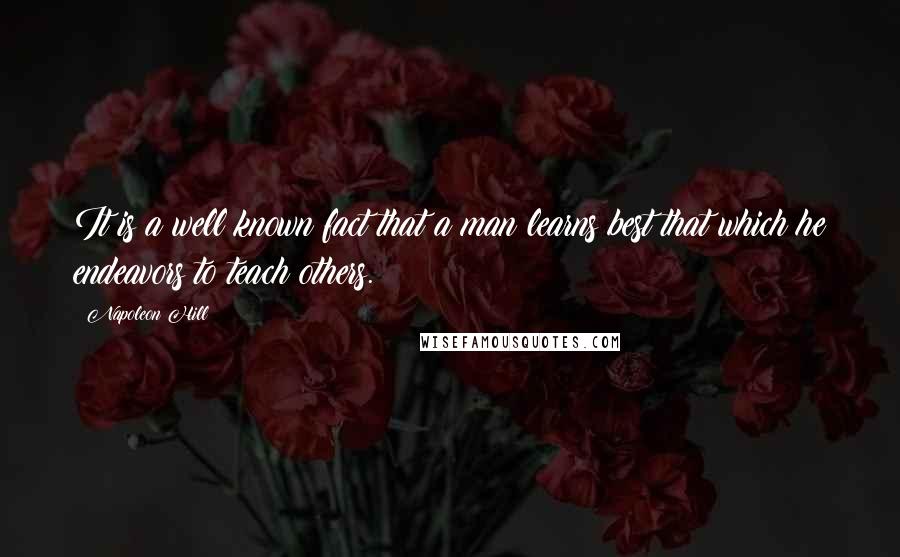 It is a well known fact that a man learns best that which he endeavors to teach others.

Napoleon Hill

WISEFAMOUSQUOTES.COM